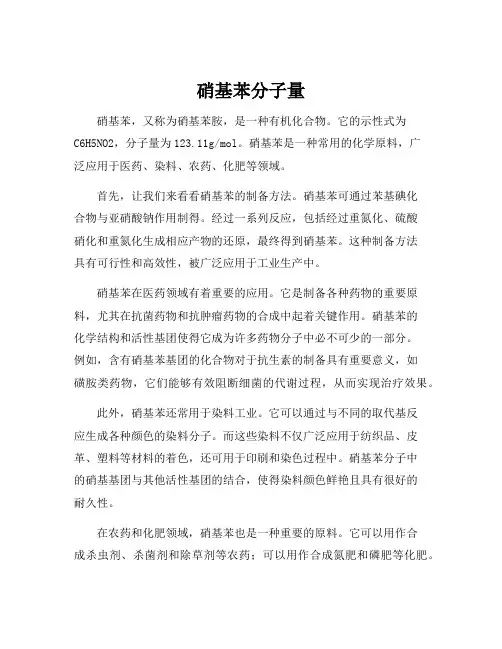 硝基苯分子量

硝基苯，又称为硝基苯胺，是一种有机化合物。它的示性式为C6H5NO2，分子量为123.11g/mol。硝基苯是一种常用的化学原料，广泛应用于医药、染料、农药、化肥等领域。

首先，让我们来看看硝基苯的制备方法。硝基苯可通过苯基碘化合物与亚硝酸钠作用制得。经过一系列反应，包括经过重氮化、硫酸硝化和重氮化生成相应产物的还原，最终得到硝基苯。这种制备方法具有可行性和高效性，被广泛应用于工业生产中。

硝基苯在医药领域有着重要的应用。它是制备各种药物的重要原料，尤其在抗菌药物和抗肿瘤药物的合成中起着关键作用。硝基苯的化学结构和活性基团使得它成为许多药物分子中必不可少的一部分。例如，含有硝基苯基团的化合物对于抗生素的制备具有重要意义，如磺胺类药物，它们能够有效阻断细菌的代谢过程，从而实现治疗效果。

此外，硝基苯还常用于染料工业。它可以通过与不同的取代基反应生成各种颜色的染料分子。而这些染料不仅广泛应用于纺织品、皮革、塑料等材料的着色，还可用于印刷和染色过程中。硝基苯分子中的硝基基团与其他活性基团的结合，使得染料颜色鲜艳且具有很好的耐久性。

在农药和化肥领域，硝基苯也是一种重要的原料。它可以用作合成杀虫剂、杀菌剂和除草剂等农药；可以用作合成氮肥和磷肥等化肥。